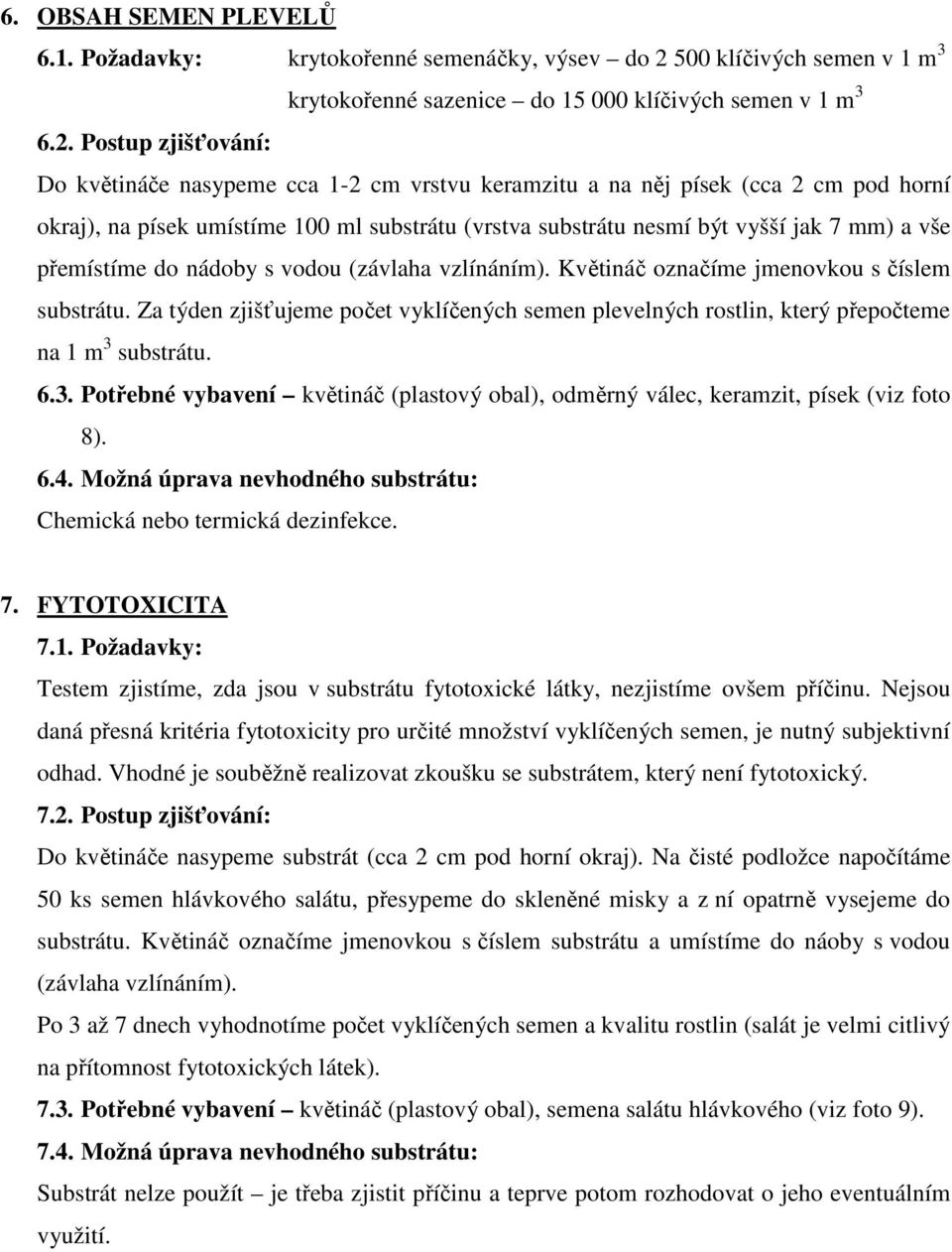 6. OBSAH SEMEN PLEVELŮ

6.1. Požadavky: krytokořenné semenáčky, výsev – do 2 500 klíčivých semen v 1 m$^3$

krytokořenné sazenice – do 15 000 klíčivých semen v 1 m$^3$

6.2. Postup zjišťování:

Do květináče nasypeme cca 1-2 cm vrstvu keramzitu a na něj písek (cca 2 cm pod horní okraj), na písek umístíme 100 ml substrátu (vrstva substrátu nesmí být vyšší jak 7 mm) a vše přemístíme do nádoby s vodou (závlaha vzlínáním). Květináč označíme jmenovkou s číslem substrátu. Za týden zjišťujeme počet vyklíčených semen plevelných rostlin, který přepočteme na 1 m$^3$ substrátu.

6.3. Potřebné vybavení – květináč (plastový obal), odměrný válec, keramzit, písek (viz foto 8).

6.4. Možná úprava nevhodného substrátu:

Chemická nebo termická dezinfekce.

7. FYTOTOXICITA

7.1. Požadavky:

Testem zjistíme, zda jsou v substrátu fytotoxické látky, nezjistíme ovšem příčinu. Nejsou daná přesná kritéria fytotoxicity pro určité množství vyklíčených semen, je nutný subjektivní odhad. Vhodné je souběžně realizovat zkoušku se substrátem, který není fytotoxický.

7.2. Postup zjišťování:

Do květináče nasypeme substrát (cca 2 cm pod horní okraj). Na čisté podložce napočítáme 50 ks semen hlávkového salátu, přesypeme do skleněné misky a z ní opatrně vysejeme do substrátu. Květináč označíme jmenovkou s číslem substrátu a umístíme do náoby s vodou (závlaha vzlínáním).

Po 3 až 7 dnech vyhodnotíme počet vyklíčených semen a kvalitu rostlin (salát je velmi citlivý na přítomnost fytotoxických látek).

7.3. Potřebné vybavení – květináč (plastový obal), semena salátu hlávkového (viz foto 9).

7.4. Možná úprava nevhodného substrátu:

Substrát nelze použít – je třeba zjistit příčinu a teprve potom rozhodovat o jeho eventuálním využití.